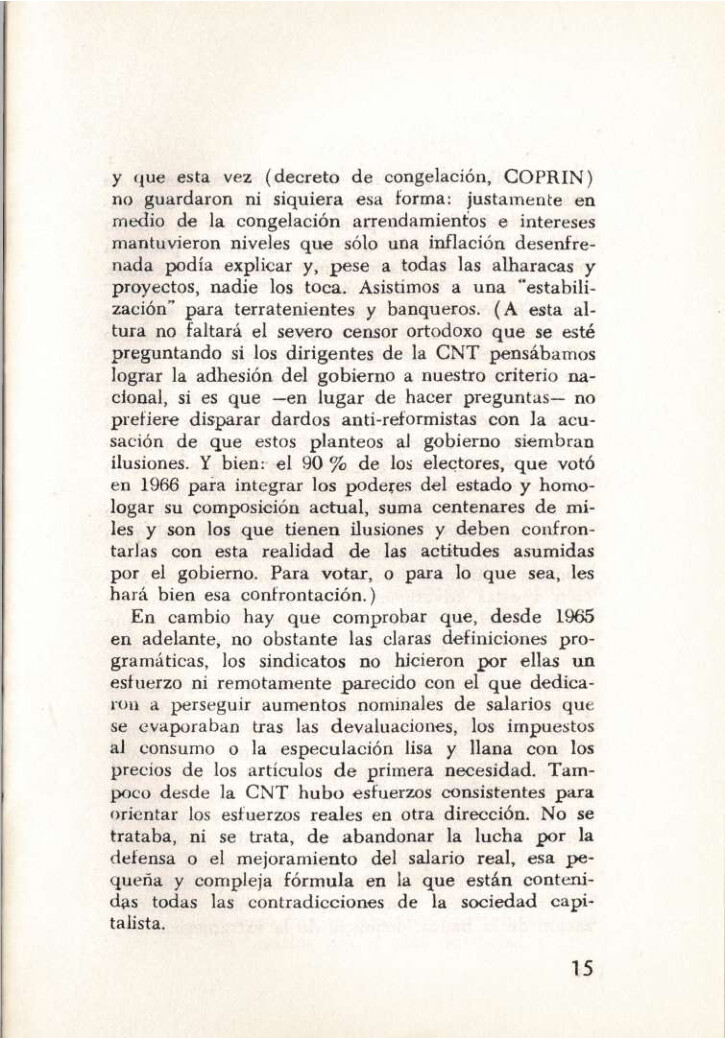 y que esta vez (decreto de congelación, COPRIN) no guardaron ni siquiera esa forma: justamente en medio de la congelación arrendamientos e intereses mantuvieron niveles que sólo una inflación desenfrenada podía explicar y, pese a todas las alharacas y proyectos, nadie los toca. Asistimos a una "estabilización" para terratenientes y banqueros. (A esta altura no faltará el severo censor ortodoxo que se esté preguntando si los dirigentes de la CNT pensábamos lograr la adhesión del gobierno a nuestro criterio nacional, si es que —en lugar de hacer preguntas— no prefiere disparar dardos anti-reformistas con la acusación de que estos planteos al gobierno siembran ilusiones. Y bien: el 90 % de los electores, que votó en 1966 para integrar los poderes del estado y homologar su composición actual, suma centenares de miles y son los que tienen ilusiones y deben confrontarlas con esta realidad de las actitudes asumidas por el gobierno. Para votar, o para lo que sea, les hará bien esa confrontación.)

En cambio hay que comprobar que, desde 1965 en adelante, no obstante las claras definiciones programáticas, los sindicatos no hicieron por ellas un esfuerzo ni remotamente parecido con el que dedicaron a perseguir aumentos nominales de salarios que se evaporaban tras las devaluaciones, los impuestos al consumo o la especulación lisa y llana con los precios de los artículos de primera necesidad. Tampoco desde la CNT hubo esfuerzos consistentes para orientar los esfuerzos reales en otra dirección. No se trataba, ni se trata, de abandonar la lucha por la defensa o el mejoramiento del salario real, esa pequeña y compleja fórmula en la que están contenidas todas las contradicciones de la sociedad capitalista.

15